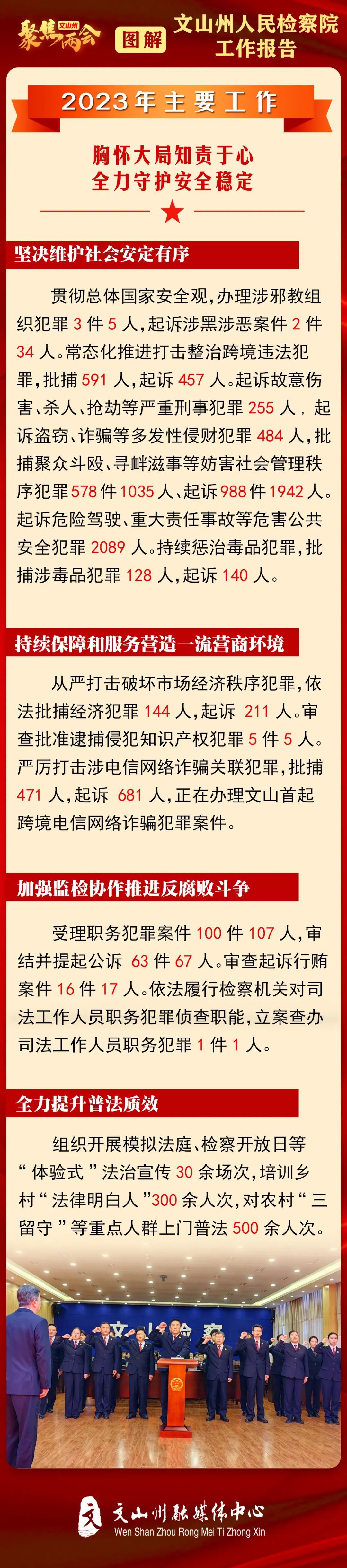 聚焦两会 文山州

图解

文山州人民检察院工作报告

2023年主要工作

胸怀大局知责于心
全力守护安全稳定

坚决维护社会安定有序

贯彻总体国家安全观，办理涉邪教组织犯罪 3 件 5 人，起诉涉黑涉恶案件 2 件 34 人。常态化推进打击整治跨境违法犯罪，批捕 591 人，起诉 457 人。起诉故意伤害、杀人、抢劫等严重刑事犯罪 255 人，起诉盗窃、诈骗等多发性侵财犯罪 484 人，批捕聚众斗殴、寻衅滋事等妨害社会管理秩序犯罪 578 件 1035 人、起诉 988 件 1942 人。起诉危险驾驶、重大责任事故等危害公共安全犯罪 2089 人。持续惩治毒品犯罪，批捕涉毒品犯罪 128 人，起诉 140 人。

持续保障和服务营造一流营商环境

从严打击破坏市场经济秩序犯罪，依法批捕经济犯罪 144 人，起诉 211 人。审查批准逮捕侵犯知识产权犯罪 5 件 5 人。严厉打击涉电信网络诈骗关联犯罪，批捕 471 人，起诉 681 人，正在办理文山首起跨境电信网络诈骗犯罪案件。

加强监检协作推进反腐败斗争

受理职务犯罪案件 100 件 107 人，审结并提起公诉 63 件 67 人。审查起诉行贿案件 16 件 17 人。依法履行检察机关对司法工作人员职务犯罪侦查职能，立案查办司法工作人员职务犯罪 1 件 1 人。

全力提升普法质效

组织开展模拟法庭、检察开放日等“体验式”法治宣传 30 余场次，培训乡村“法律明白人”300 余人次，对农村“三留守”等重点人群上门普法 500 余人次。

文山州融媒体中心
Wen Shan Zhou Rong Mei Ti Zhong Xin